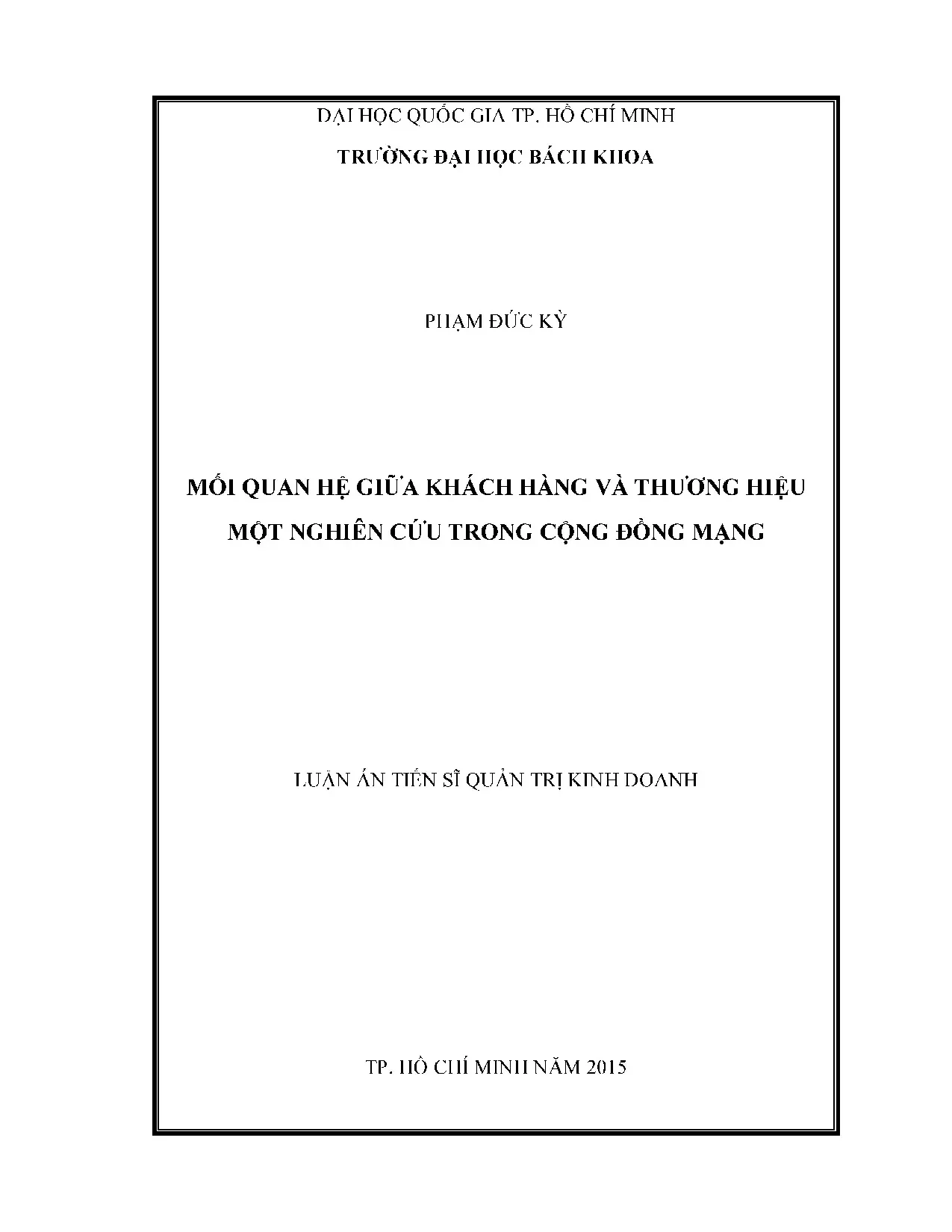 ĐẠI HỌC QUỐC GIA TP. HỒ CHÍ MINH

TRƯỜNG ĐẠI HỌC BÁCH KHOA

PHẠM ĐỨC KỲ

MỐI QUAN HỆ GIỮA KHÁCH HÀNG VÀ THƯƠNG HIỆU
MỘT NGHIÊN CỨU TRONG CỘNG ĐỒNG MẠNG

LUẬN ÁN TIẾN SĨ QUẢN TRỊ KINH DOANH

TP. HỒ CHÍ MINH NĂM 2015